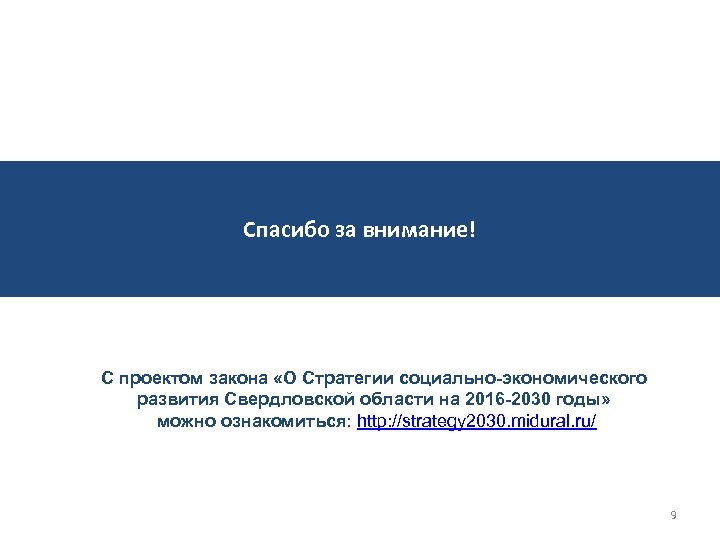 Спасибо за внимание!

С проектом закона «О Стратегии социально-экономического развития Свердловской области на 2016-2030 годы» можно ознакомиться: http://strategy2030.midural.ru/

9